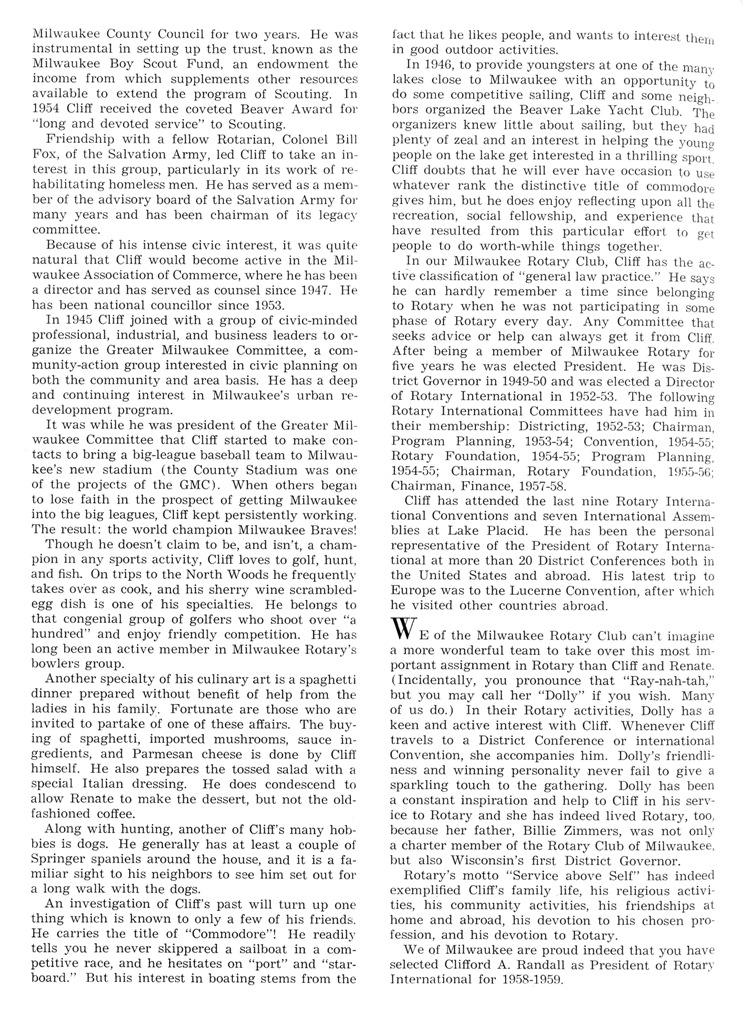 Milwaukee County Council for two years. He was instrumental in setting up the trust, known as the Milwaukee Boy Scout Fund, an endowment the income from which supplements other resources available to extend the program of Scouting. In 1954 Cliff received the coveted Beaver Award for "long and devoted service" to Scouting.

Friendship with a fellow Rotarian, Colonel Bill Fox, of the Salvation Army, led Cliff to take an interest in this group, particularly in its work of rehabilitating homeless men. He has served as a member of the advisory board of the Salvation Army for many years and has been chairman of its legacy committee.

Because of his intense civic interest, it was quite natural that Cliff would become active in the Milwaukee Association of Commerce, where he has been a director and has served as counsel since 1947. He has been national councillor since 1953.

In 1945 Cliff joined with a group of civic-minded professional, industrial, and business leaders to organize the Greater Milwaukee Committee, a community-action group interested in civic planning on both the community and area basis. He has a deep and continuing interest in Milwaukee's urban redevelopment program.

It was while he was president of the Greater Milwaukee Committee that Cliff started to make contacts to bring a big-league baseball team to Milwaukee's new stadium (the County Stadium was one of the projects of the GMC). When others began to lose faith in the prospect of getting Milwaukee into the big leagues, Cliff kept persistently working. The result: the world champion Milwaukee Braves!

Though he doesn't claim to be, and isn't, a champion in any sports activity, Cliff loves to golf, hunt, and fish. On trips to the North Woods he frequently takes over as cook, and his sherry wine scrambled-egg dish is one of his specialties. He belongs to that congenial group of golfers who shoot over "a hundred" and enjoy friendly competition. He has long been an active member in Milwaukee Rotary's bowlers group.

Another specialty of his culinary art is a spaghetti dinner prepared without benefit of help from the ladies in his family. Fortunate are those who are invited to partake of one of these affairs. The buying of spaghetti, imported mushrooms, sauce ingredients, and Parmesan cheese is done by Cliff himself. He also prepares the tossed salad with a special Italian dressing. He does condescend to allow Renate to make the dessert, but not the old-fashioned coffee.

Along with hunting, another of Cliff's many hobbies is dogs. He generally has at least a couple of Springer spaniels around the house, and it is a familiar sight to his neighbors to see him set out for a long walk with the dogs.

An investigation of Cliff's past will turn up one thing which is known to only a few of his friends. He carries the title of "Commodore"! He readily tells you he never skippered a sailboat in a competitive race, and he hesitates on "port" and "starboard." But his interest in boating stems from the fact that he likes people, and wants to interest them in good outdoor activities.

In 1946, to provide youngsters at one of the many lakes close to Milwaukee with an opportunity to do some competitive sailing, Cliff and some neighbors organized the Beaver Lake Yacht Club. The organizers knew little about sailing, but they had plenty of zeal and an interest in helping the young people on the lake get interested in a thrilling sport. Cliff doubts that he will ever have occasion to use whatever rank the distinctive title of commodore gives him, but he does enjoy reflecting upon all the recreation, social fellowship, and experience that have resulted from this particular effort to get people to do worth-while things together.

In our Milwaukee Rotary Club, Cliff has the active classification of "general law practice." He says he can hardly remember a time since belonging to Rotary when he was not participating in some phase of Rotary every day. Any Committee that seeks advice or help can always get it from Cliff. After being a member of Milwaukee Rotary for five years he was elected President. He was District Governor in 1949-50 and was elected a Director of Rotary International in 1952-53. The following Rotary International Committees have had him in their membership: Districting, 1952-53; Chairman, Program Planning, 1953-54; Convention, 1954-55; Rotary Foundation, 1954-55; Program Planning, 1954-55; Chairman, Rotary Foundation, 1955-56; Chairman, Finance, 1957-58.

Cliff has attended the last nine Rotary International Conventions and seven International Assemblies at Lake Placid. He has been the personal representative of the President of Rotary International at more than 20 District Conferences both in the United States and abroad. His latest trip to Europe was to the Lucerne Convention, after which he visited other countries abroad.

WE of the Milwaukee Rotary Club can't imagine a more wonderful team to take over this most important assignment in Rotary than Cliff and Renate. (Incidentally, you pronounce that "Ray-nah-tah," but you may call her "Dolly" if you wish. Many of us do.) In their Rotary activities, Dolly has a keen and active interest with Cliff. Whenever Cliff travels to a District Conference or international Convention, she accompanies him. Dolly's friendliness and winning personality never fail to give a sparkling touch to the gathering. Dolly has been a constant inspiration and help to Cliff in his service to Rotary and she has indeed lived Rotary, too, because her father, Billie Zimmers, was not only a charter member of the Rotary Club of Milwaukee, but also Wisconsin's first District Governor.

Rotary's motto "Service above Self" has indeed exemplified Cliff's family life, his religious activities, his community activities, his friendships at home and abroad, his devotion to his chosen profession, and his devotion to Rotary.

We of Milwaukee are proud indeed that you have selected Clifford A. Randall as President of Rotary International for 1958-1959.